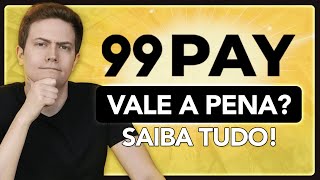 99PAY

VALE A PENA?

SAIBA TUDO!